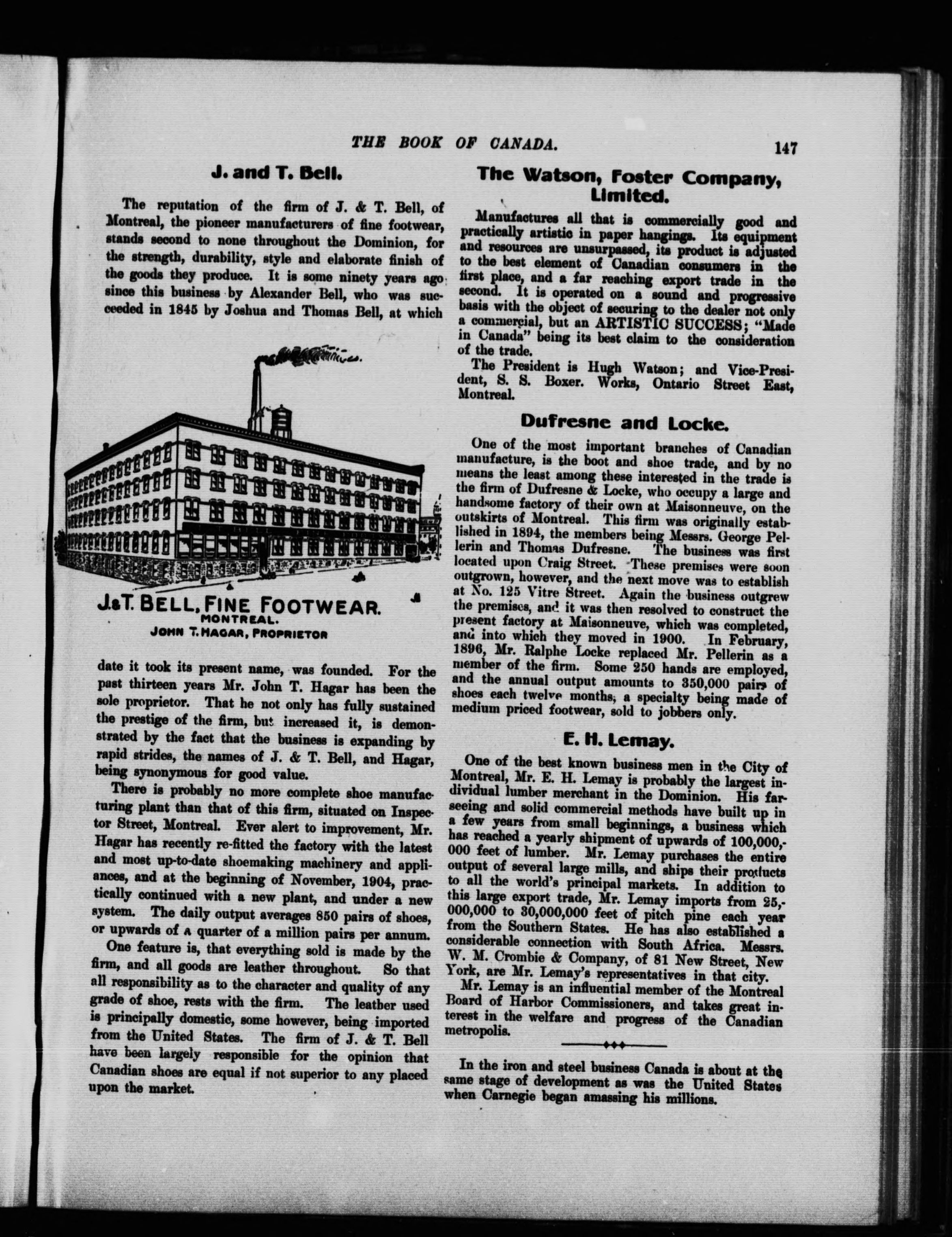 THE BOOK OF CANADA. 147

J. and T. Bell.

The reputation of the firm of J. & T. Bell, of Montreal, the pioneer manufacturers of fine footwear, stands second to none throughout the Dominion, for the strength, durability, style and elaborate finish of the goods they produce. It is some ninety years ago since this business by Alexander Bell, who was succeeded in 1845 by Joshua and Thomas Bell, at which

J.&T. BELL, FINE FOOTWEAR.
MONTREAL.
JOHN T. HAGAR, PROPRIETOR

date it took its present name, was founded. For the past thirteen years Mr. John T. Hagar has been the sole proprietor. That he not only has fully sustained the prestige of the firm, but increased it, is demonstrated by the fact that the business is expanding by rapid strides, the names of J. & T. Bell, and Hagar, being synonymous for good value.

There is probably no more complete shoe manufacturing plant than that of this firm, situated on Inspector Street, Montreal. Ever alert to improvement, Mr. Hagar has recently re-fitted the factory with the latest and most up-to-date shoemaking machinery and appliances, and at the beginning of November, 1904, practically continued with a new plant, and under a new system. The daily output averages 850 pairs of shoes, or upwards of a quarter of a million pairs per annum.

One feature is, that everything sold is made by the firm, and all goods are leather throughout. So that all responsibility as to the character and quality of any grade of shoe, rests with the firm. The leather used is principally domestic, some however, being imported from the United States. The firm of J. & T. Bell have been largely responsible for the opinion that Canadian shoes are equal if not superior to any placed upon the market.

The Watson, Foster Company, Limited.

Manufactures all that is commercially good and practically artistic in paper hangings. Its equipment and resources are unsurpassed, its product is adjusted to the best element of Canadian consumers in the first place, and a far reaching export trade in the second. It is operated on a sound and progressive basis with the object of securing to the dealer not only a commercial, but an ARTISTIC SUCCESS; "Made in Canada" being its best claim to the consideration of the trade.

The President is Hugh Watson; and Vice-President, S. S. Boxer. Works, Ontario Street East, Montreal.

Dufresne and Locke.

One of the most important branches of Canadian manufacture, is the boot and shoe trade, and by no means the least among these interested in the trade is the firm of Dufresne & Locke, who occupy a large and handsome factory of their own at Maisonneuve, on the outskirts of Montreal. This firm was originally established in 1894, the members being Messrs. George Pellerin and Thomas Dufresne. The business was first located upon Craig Street. These premises were soon outgrown, however, and the next move was to establish at No. 125 Vitre Street. Again the business outgrew the premises, and it was then resolved to construct the present factory at Maisonneuve, which was completed, and into which they moved in 1900. In February, 1896, Mr. Ralphe Locke replaced Mr. Pellerin as a member of the firm. Some 250 hands are employed, and the annual output amounts to 350,000 pairs of shoes each twelve months, a specialty being made of medium priced footwear, sold to jobbers only.

E. H. Lemay.

One of the best known business men in the City of Montreal, Mr. E. H. Lemay is probably the largest individual lumber merchant in the Dominion. His farseeing and solid commercial methods have built up in a few years from small beginnings, a business which has reached a yearly shipment of upwards of 100,000,000 feet of lumber. Mr. Lemay purchases the entire output of several large mills, and ships their products to all the world's principal markets. In addition to this large export trade, Mr. Lemay imports from 25,000,000 to 30,000,000 feet of pitch pine each year from the Southern States. He has also established a considerable connection with South Africa. Messrs. W. M. Crombie & Company, of 81 New Street, New York, are Mr. Lemay's representatives in that city.

Mr. Lemay is an influential member of the Montreal Board of Harbor Commissioners, and takes great interest in the welfare and progress of the Canadian metropolis.

In the iron and steel business Canada is about at the same stage of development as was the United States when Carnegie began amassing his millions.